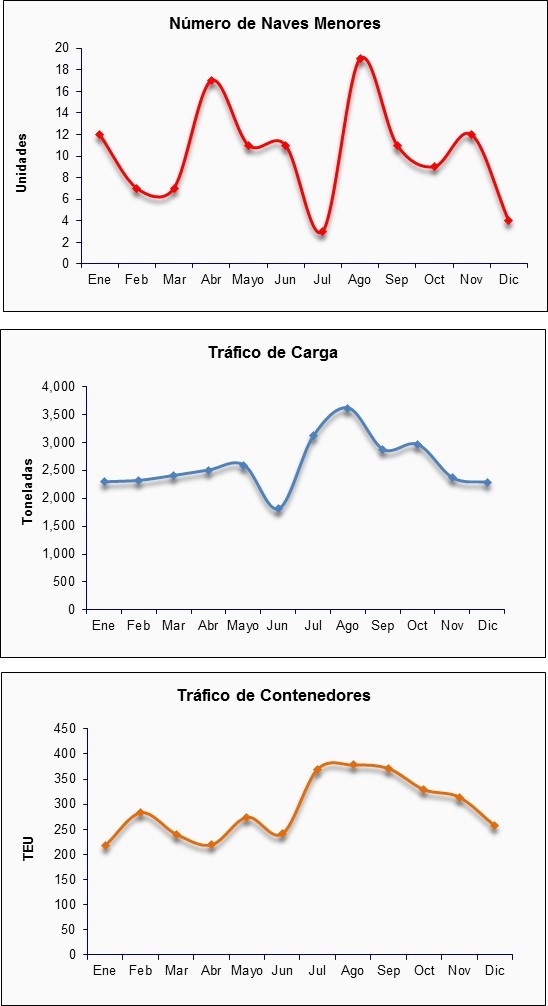 Número de Naves Menores

Unidades

20
18
16
14
12
10
8
6
4
2
0

Ene Feb Mar Abr Mayo Jun Jul Ago Sep Oct Nov Dic

Tráfico de Carga

Toneladas

4,000
3,500
3,000
2,500
2,000
1,500
1,000
500
0

Ene Feb Mar Abr Mayo Jun Jul Ago Sep Oct Nov Dic

Tráfico de Contenedores

TEU

450
400
350
300
250
200
150
100
50
0

Ene Feb Mar Abr Mayo Jun Jul Ago Sep Oct Nov Dic